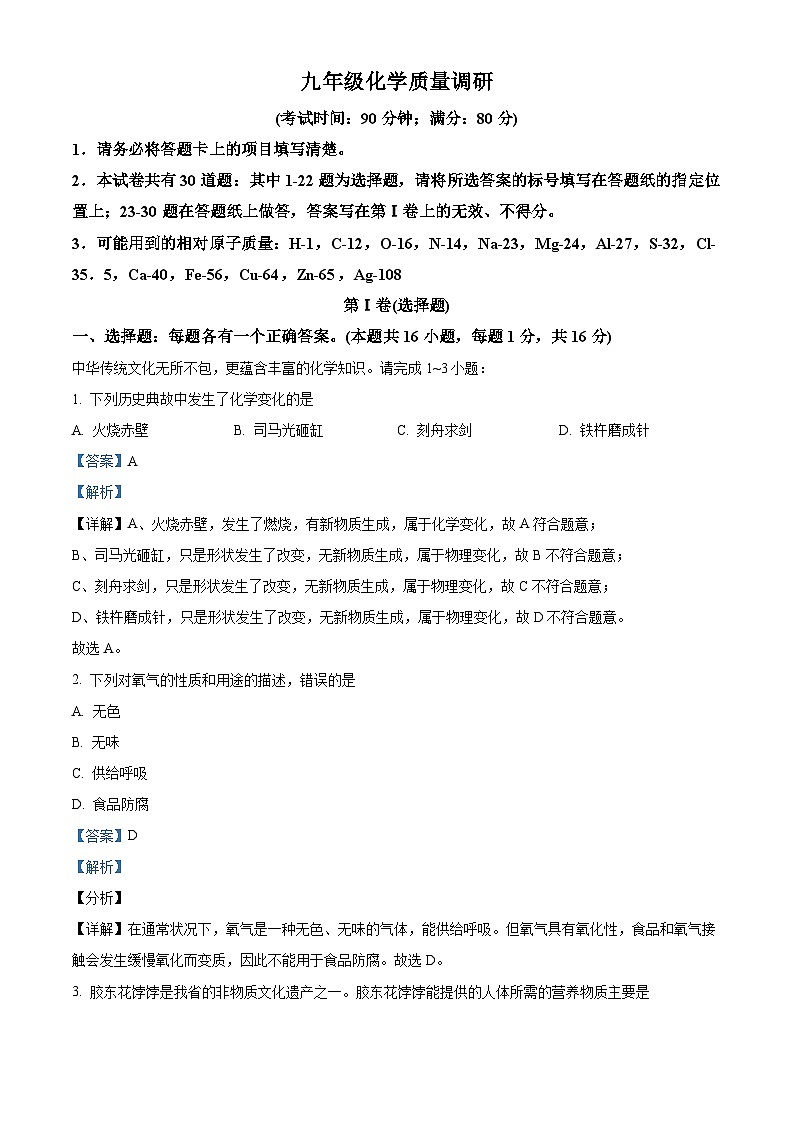 九年级化学质量调研

(考试时间：90 分钟；满分：80 分)

1．请务必将答题卡上的项目填写清楚。

2．本试卷共有 30 道题：其中 1-22 题为选择题，请将所选答案的标号填写在答题纸的指定位置上；23-30 题在答题纸上做答，答案写在第 I 卷上的无效、不得分。

3．可能用到的相对原子质量：H-1，C-12，O-16，N-14，Na-23，Mg-24，Al-27，S-32，Cl-35．5，Ca-40，Fe-56，Cu-64，Zn-65，Ag-108

第 I 卷(选择题)

一、选择题：每题各有一个正确答案。(本题共 16 小题，每题 1 分，共 16 分)

中华传统文化无所不包，更蕴含丰富的化学知识。请完成 1~3 小题：

1. 下列历史典故中发生了化学变化的是

A. 火烧赤壁　　B. 司马光砸缸　　C. 刻舟求剑　　D. 铁杵磨成针

【答案】A

【解析】

【详解】A、火烧赤壁，发生了燃烧，有新物质生成，属于化学变化，故 A 符合题意；

B、司马光砸缸，只是形状发生了改变，无新物质生成，属于物理变化，故 B 不符合题意；

C、刻舟求剑，只是形状发生了改变，无新物质生成，属于物理变化，故 C 不符合题意；

D、铁杵磨成针，只是形状发生了改变，无新物质生成，属于物理变化，故 D 不符合题意。

故选 A。

2. 下列对氧气的性质和用途的描述，错误的是

A. 无色

B. 无味

C. 供给呼吸

D. 食品防腐

【答案】D

【解析】

【分析】

【详解】在通常状况下，氧气是一种无色、无味的气体，能供给呼吸。但氧气具有氧化性，食品和氧气接触会发生缓慢氧化而变质，因此不能用于食品防腐。故选 D。

3. 胶东花饽饽是我省的非物质文化遗产之一。胶东花饽饽能提供的人体所需的营养物质主要是